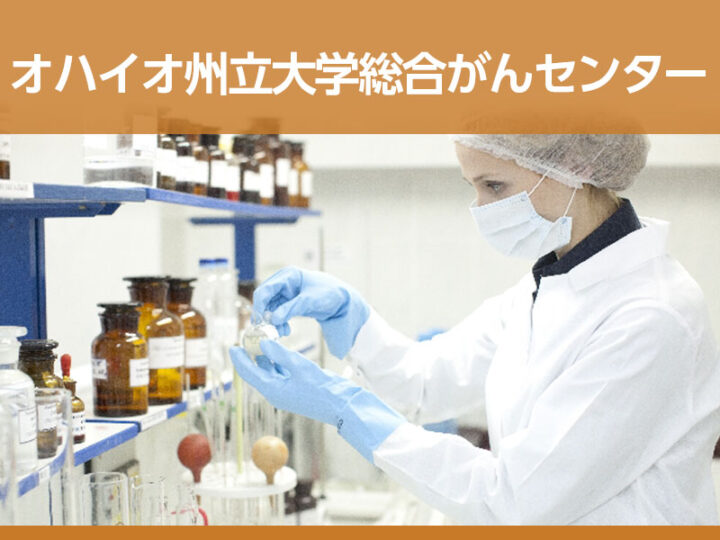 オハイオ州立大学総合がんセンター